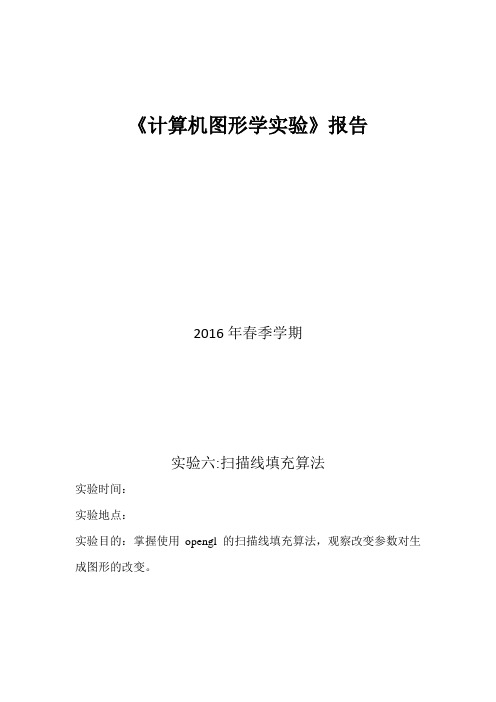 《计算机图形学实验》报告

2016 年春季学期

实验六:扫描线填充算法

实验时间：

实验地点：

实验目的：掌握使用 opengl 的扫描线填充算法，观察改变参数对生成图形的改变。